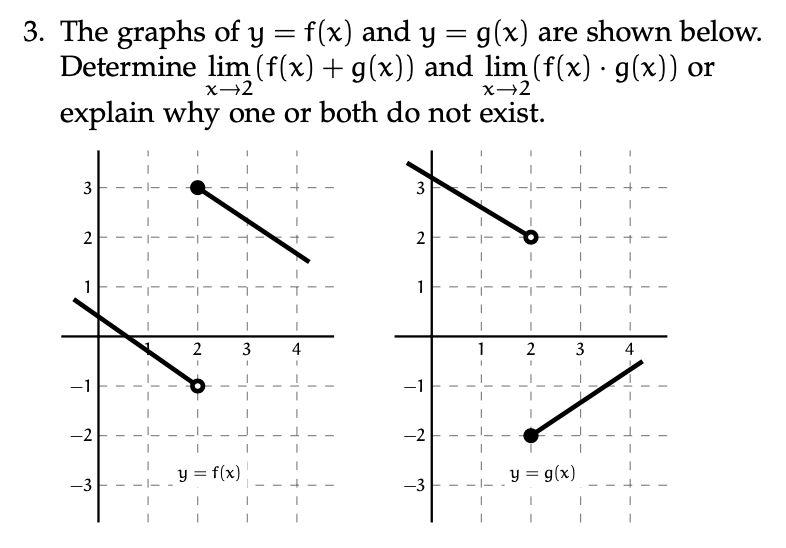 3. The graphs of $y = f(x)$ and $y = g(x)$ are shown below. Determine $\lim_{x \to 2}(f(x) + g(x))$ and $\lim_{x \to 2}(f(x) \cdot g(x))$ or explain why one or both do not exist.

3
2
1
1
2
3
4
−1
−2
−3
$y = f(x)$

3
2
1
1
2
3
4
−1
−2
−3
$y = g(x)$